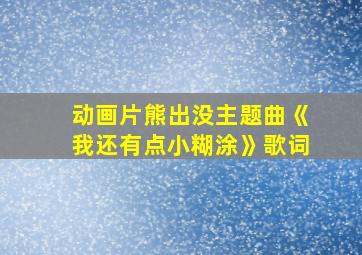 动画片熊出没主题曲《我还有点小糊涂》歌词